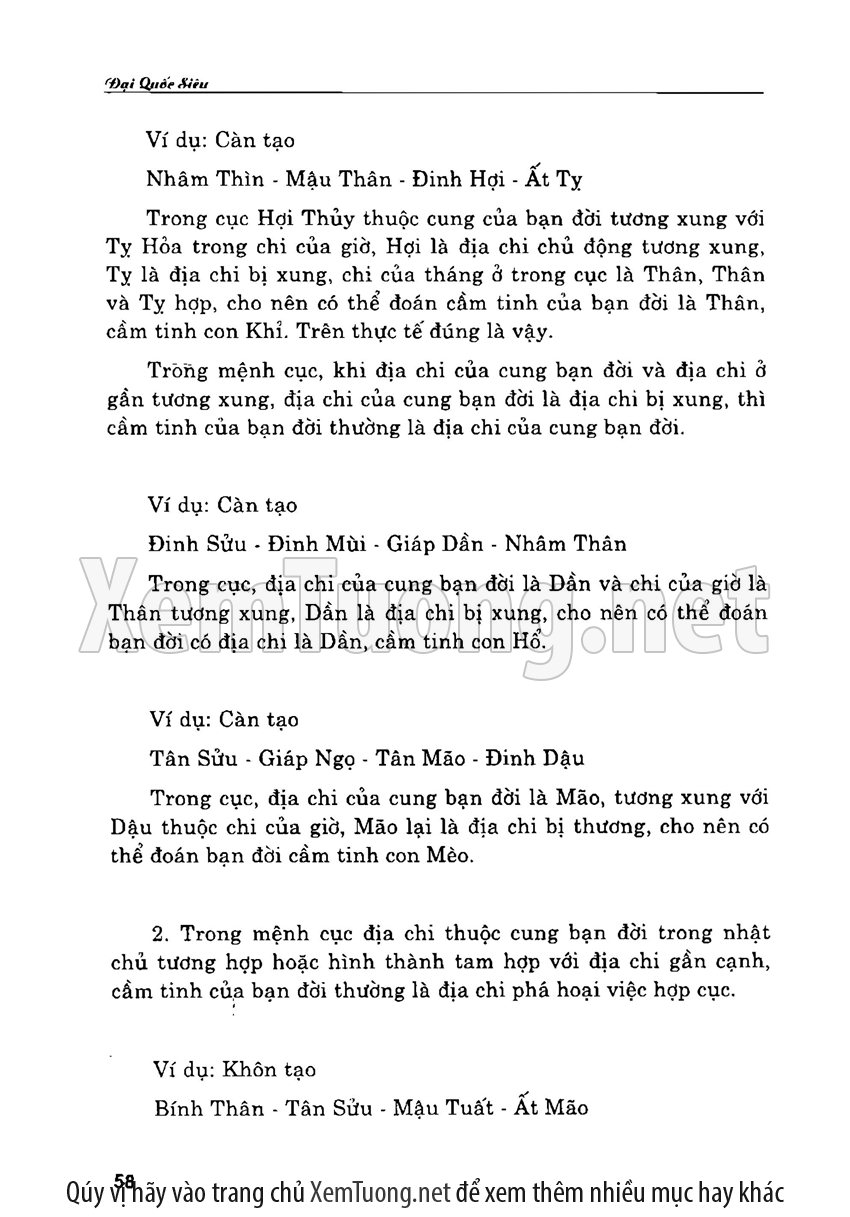 Đại Quốc Siêu

Ví dụ: Càn tạo

Nhâm Thìn - Mậu Thân - Đinh Hợi - Ất Tỵ

Trong cục Hợi Thủy thuộc cung của bạn đời tương xung với Tỵ Hỏa trong chi của giờ, Hợi là địa chi chủ động tương xung, Tỵ là địa chi bị xung, chi của tháng ở trong cục là Thân, Thân và Tỵ hợp, cho nên có thể đoán cầm tinh của bạn đời là Thân, cầm tinh con Khỉ. Trên thực tế đúng là vậy.

Trong mệnh cục, khi địa chi của cung bạn đời và địa chi ở gần tương xung, địa chi của cung bạn đời là địa chi bị xung, thì cầm tinh của bạn đời thường là địa chi của cung bạn đời.

Ví dụ: Càn tạo

Đinh Sửu - Đinh Mùi - Giáp Dần - Nhâm Thân

Trong cục, địa chi của cung bạn đời là Dần và chi của giờ là Thân tương xung, Dần là địa chi bị xung, cho nên có thể đoán bạn đời có địa chi là Dần, cầm tinh con Hổ.

XemTuong.net

Ví dụ: Càn tạo

Tân Sửu - Giáp Ngọ - Tân Mão - Đinh Dậu

Trong cục, địa chi của cung bạn đời là Mão, tương xung với Dậu thuộc chi của giờ, Mão lại là địa chi bị thương, cho nên có thể đoán bạn đời cầm tinh con Mèo.

2. Trong mệnh cục địa chi thuộc cung bạn đời trong nhật chủ tương hợp hoặc hình thành tam hợp với địa chi gần cạnh, cầm tinh của bạn đời thường là địa chi phá hoại việc hợp cục.

Ví dụ: Khôn tạo

Bính Thân - Tân Sửu - Mậu Tuất - Ất Mão

58

Qúy vị hãy vào trang chủ XemTuong.net để xem thêm nhiều mục hay khác